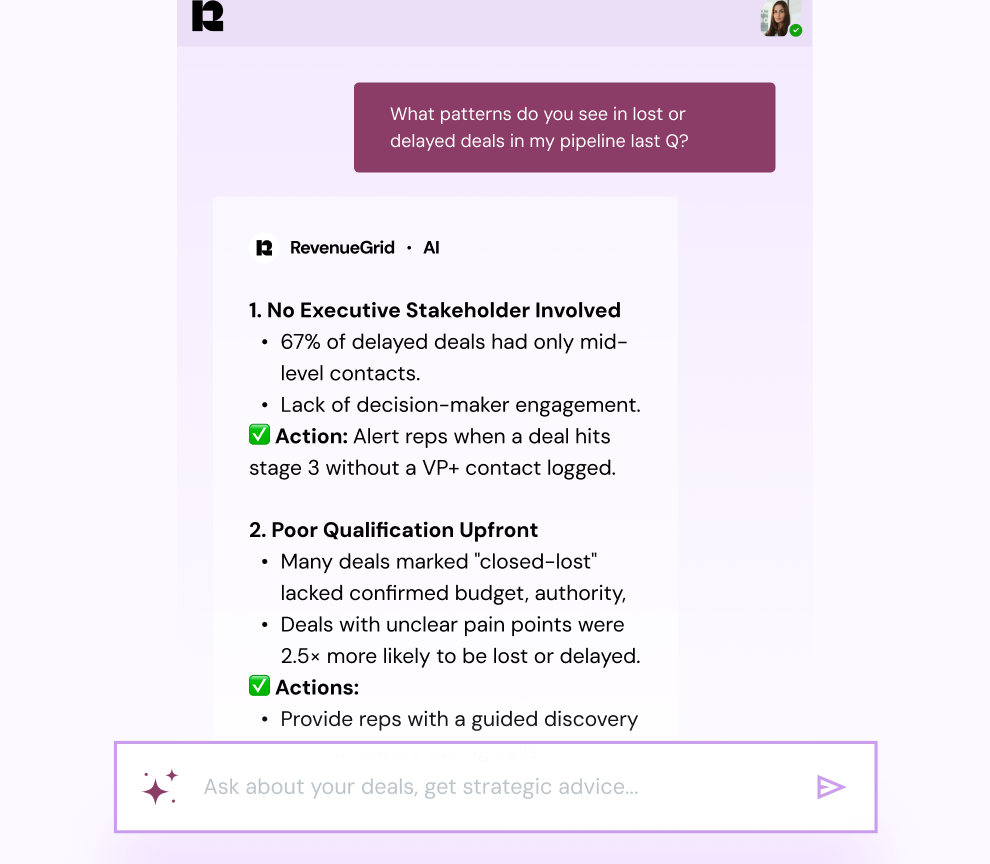 What patterns do you see in lost or delayed deals in my pipeline last Q?

RevenueGrid • AI

**1. No Executive Stakeholder Involved**
• 67% of delayed deals had only mid-level contacts.
• Lack of decision-maker engagement.
✅ **Action:** Alert reps when a deal hits stage 3 without a VP+ contact logged.

**2. Poor Qualification Upfront**
• Many deals marked "closed-lost" lacked confirmed budget, authority,
• Deals with unclear pain points were 2.5× more likely to be lost or delayed.
✅ **Actions:**
• Provide reps with a guided discovery

Ask about your deals, get strategic advice...